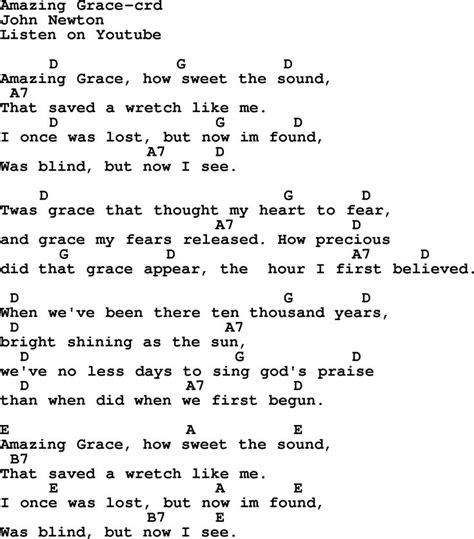 Amazing Grace-crd
John Newton
Listen on Youtube

D G D
Amazing Grace, how sweet the sound,
A7
That saved a wretch like me.
D G D
I once was lost, but now im found,
A7 D
Was blind, but now I see.

D G D
Twas grace that thought my heart to fear,
A7 D
and grace my fears released. How precious
G D A7 D
did that grace appear, the hour I first believed.

D G D
When we've been there ten thousand years,
D A7
bright shining as the sun,
D G D
we've no less days to sing god's praise
D A7 D
than when did when we first begun.

E A E
Amazing Grace, how sweet the sound,
B7
That saved a wretch like me.
E A E
I once was lost, but now im found,
B7 E
Was blind, but now I see.